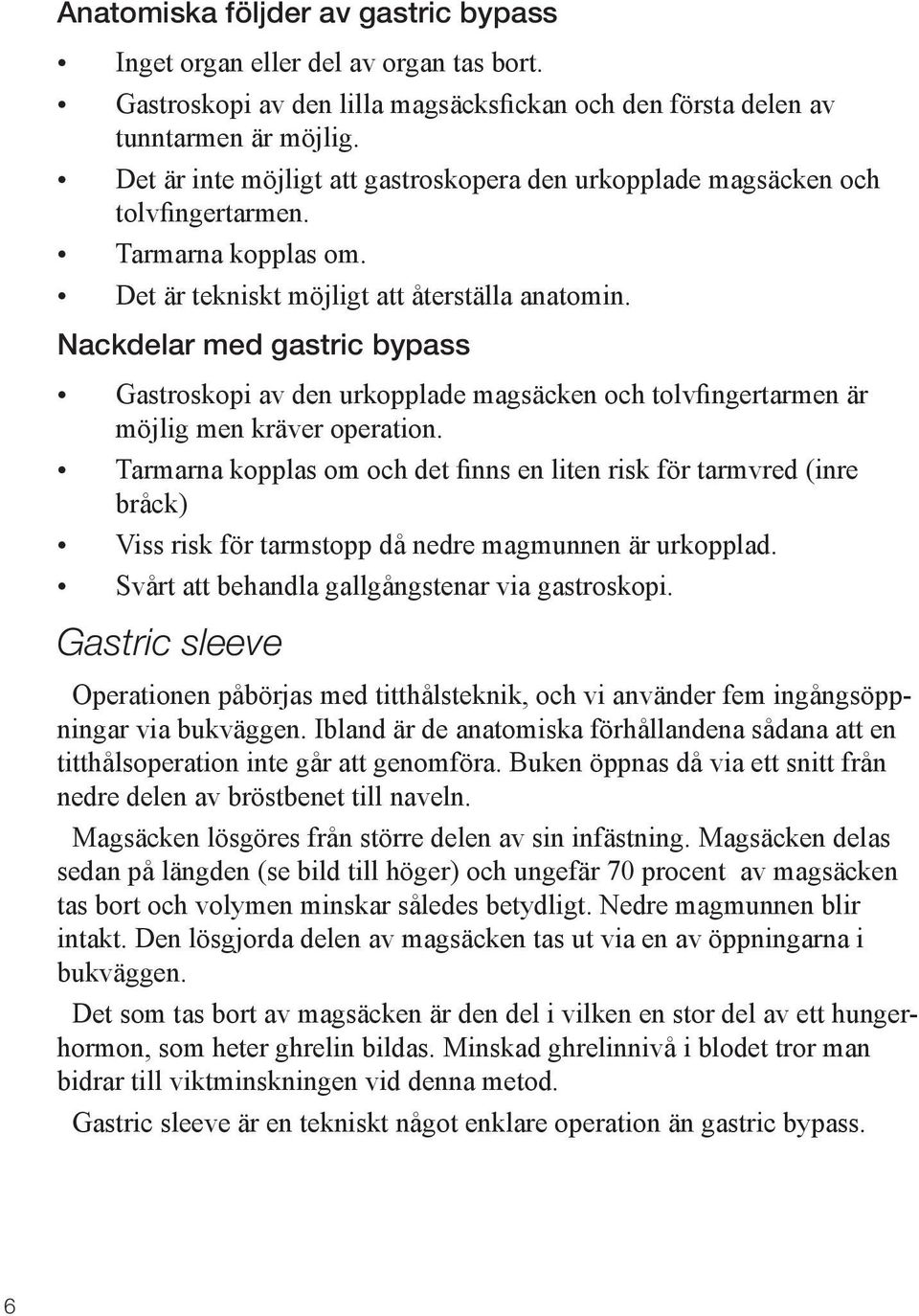 Anatomiska följder av gastric bypass

• Inget organ eller del av organ tas bort.
• Gastroskopi av den lilla magsäcksfickan och den första delen av tunntarmen är möjlig.
• Det är inte möjligt att gastroskopera den urkopplade magsäcken och tolvfingertarmen.
• Tarmarna kopplas om.
• Det är tekniskt möjligt att återställa anatomin.

Nackdelar med gastric bypass

• Gastroskopi av den urkopplade magsäcken och tolvfingertarmen är möjlig men kräver operation.
• Tarmarna kopplas om och det finns en liten risk för tarmvred (inre bråck)
• Viss risk för tarmstopp då nedre magmunnen är urkopplad.
• Svårt att behandla gallgångstenar via gastroskopi.

Gastric sleeve

Operationen påbörjas med titthålsteknik, och vi använder fem ingångsöppningar via bukväggen. Ibland är de anatomiska förhållandena sådana att en titthålsoperation inte går att genomföra. Buken öppnas då via ett snitt från nedre delen av bröstbenet till naveln.

Magsäcken lösgöres från större delen av sin infästning. Magsäcken delas sedan på längden (se bild till höger) och ungefär 70 procent av magsäcken tas bort och volymen minskar således betydligt. Nedre magmunnen blir intakt. Den lösgjorda delen av magsäcken tas ut via en av öppningarna i bukväggen.

Det som tas bort av magsäcken är den del i vilken en stor del av ett hungerhormon, som heter ghrelin bildas. Minskad ghrelinnivå i blodet tror man bidrar till viktminskningen vid denna metod.

Gastric sleeve är en tekniskt något enklare operation än gastric bypass.

6